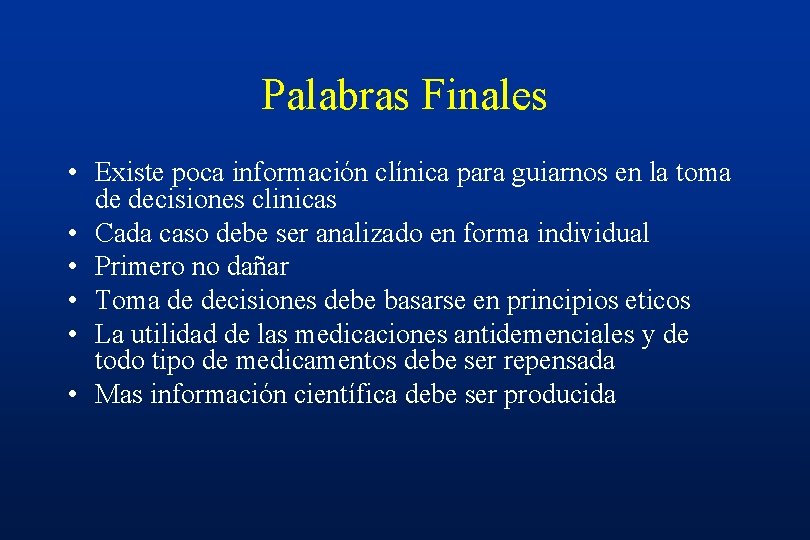 Palabras Finales

• Existe poca información clínica para guiarnos en la toma de decisiones clinicas
• Cada caso debe ser analizado en forma individual
• Primero no dañar
• Toma de decisiones debe basarse en principios eticos
• La utilidad de las medicaciones antidemenciales y de todo tipo de medicamentos debe ser repensada
• Mas información científica debe ser producida